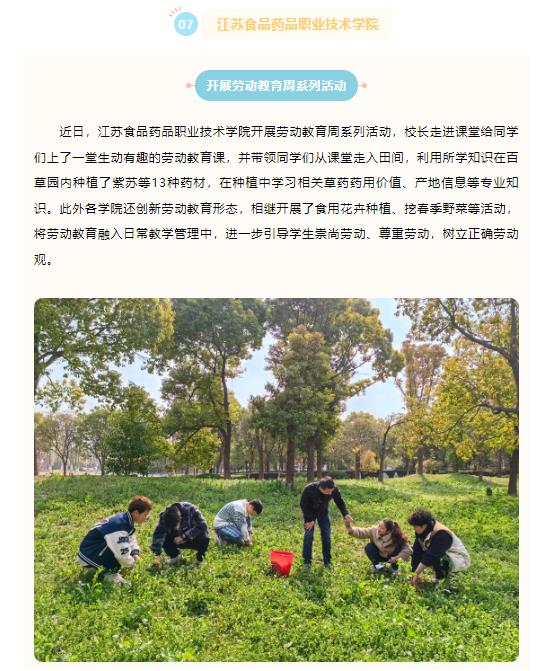 07 江苏食品药品职业技术学院

开展劳动教育周系列活动

近日，江苏食品药品职业技术学院开展劳动教育周系列活动，校长走进课堂给同学们上了一堂生动有趣的劳动教育课，并带领同学们从课堂走入田间，利用所学知识在百草园内种植了紫苏等13种药材，在种植中学习相关草药药用价值、产地信息等专业知识。此外各学院还创新劳动教育形态，相继开展了食用花卉种植、挖春季野菜等活动，将劳动教育融入日常教学管理中，进一步引导学生崇尚劳动、尊重劳动，树立正确劳动观。